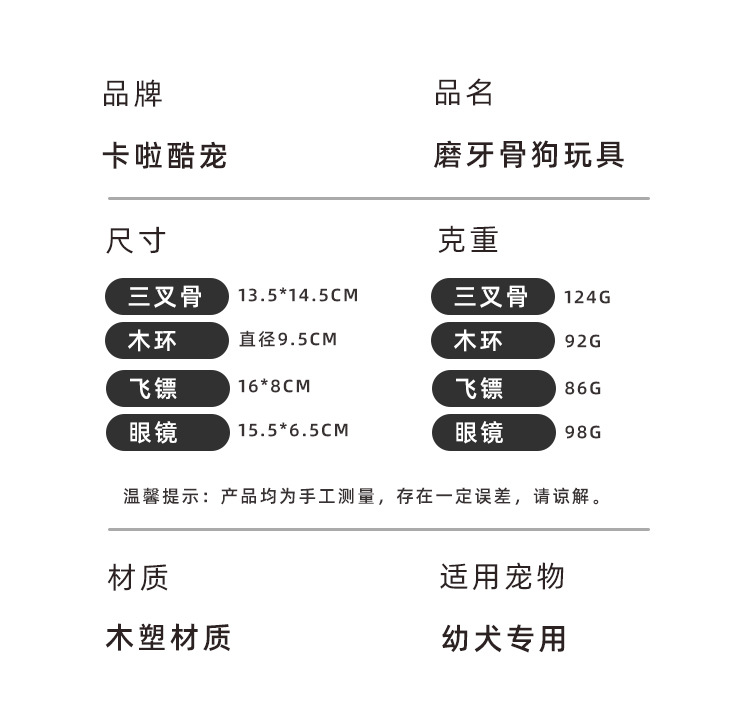 品牌

卡啦酷宠

品名

磨牙骨狗玩具

尺寸

三叉骨 13.5*14.5CM
木环 直径9.5CM
飞镖 16*8CM
眼镜 15.5*6.5CM

克重

三叉骨 124G
木环 92G
飞镖 86G
眼镜 98G

温馨提示：产品均为手工测量，存在一定误差，请谅解。

材质

木塑材质

适用宠物

幼犬专用